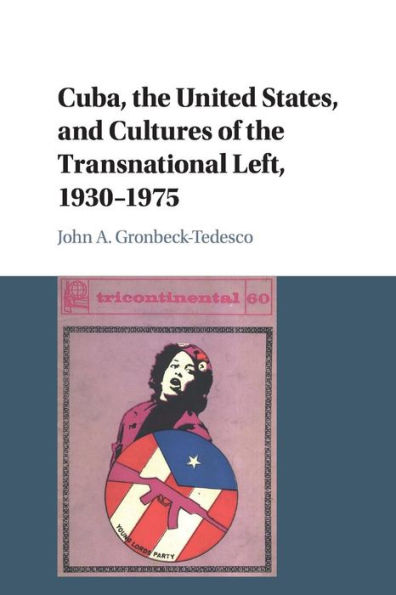 Cuba, the United States, and Cultures of the Transnational Left, 1930–1975

John A. Gronbeck-Tedesco

tricontinental 60

YOUNG LORDS PARTY